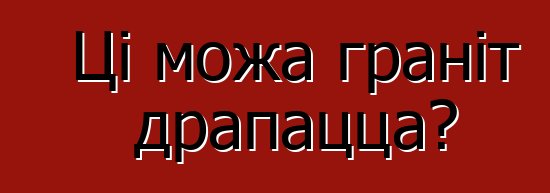 Ці можа граніт драпацца?